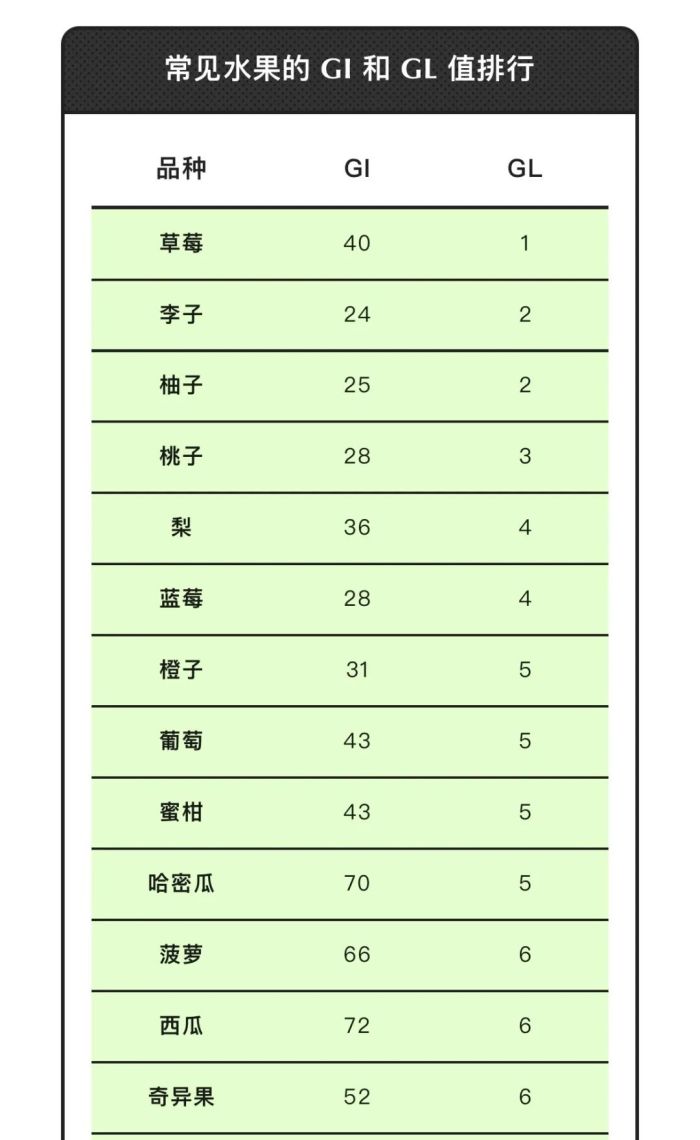 常见水果的 GI 和 GL 值排行

| 品种 | GI | GL |
|---|---|---|
| 草莓 | 40 | 1 |
| 李子 | 24 | 2 |
| 柚子 | 25 | 2 |
| 桃子 | 28 | 3 |
| 梨 | 36 | 4 |
| 蓝莓 | 28 | 4 |
| 橙子 | 31 | 5 |
| 葡萄 | 43 | 5 |
| 蜜柑 | 43 | 5 |
| 哈密瓜 | 70 | 5 |
| 菠萝 | 66 | 6 |
| 西瓜 | 72 | 6 |
| 奇异果 | 52 | 6 |